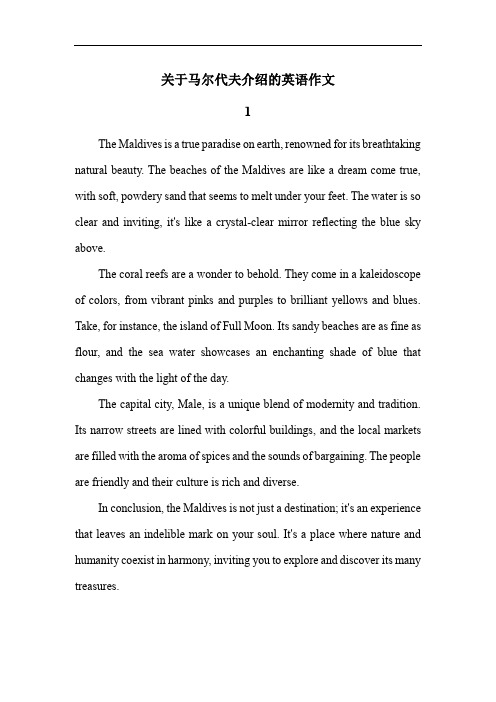 关于马尔代夫介绍的英语作文

1

The Maldives is a true paradise on earth, renowned for its breathtaking natural beauty. The beaches of the Maldives are like a dream come true, with soft, powdery sand that seems to melt under your feet. The water is so clear and inviting, it's like a crystal-clear mirror reflecting the blue sky above.

The coral reefs are a wonder to behold. They come in a kaleidoscope of colors, from vibrant pinks and purples to brilliant yellows and blues. Take, for instance, the island of Full Moon. Its sandy beaches are as fine as flour, and the sea water showcases an enchanting shade of blue that changes with the light of the day.

The capital city, Male, is a unique blend of modernity and tradition. Its narrow streets are lined with colorful buildings, and the local markets are filled with the aroma of spices and the sounds of bargaining. The people are friendly and their culture is rich and diverse.

In conclusion, the Maldives is not just a destination; it's an experience that leaves an indelible mark on your soul. It's a place where nature and humanity coexist in harmony, inviting you to explore and discover its many treasures.